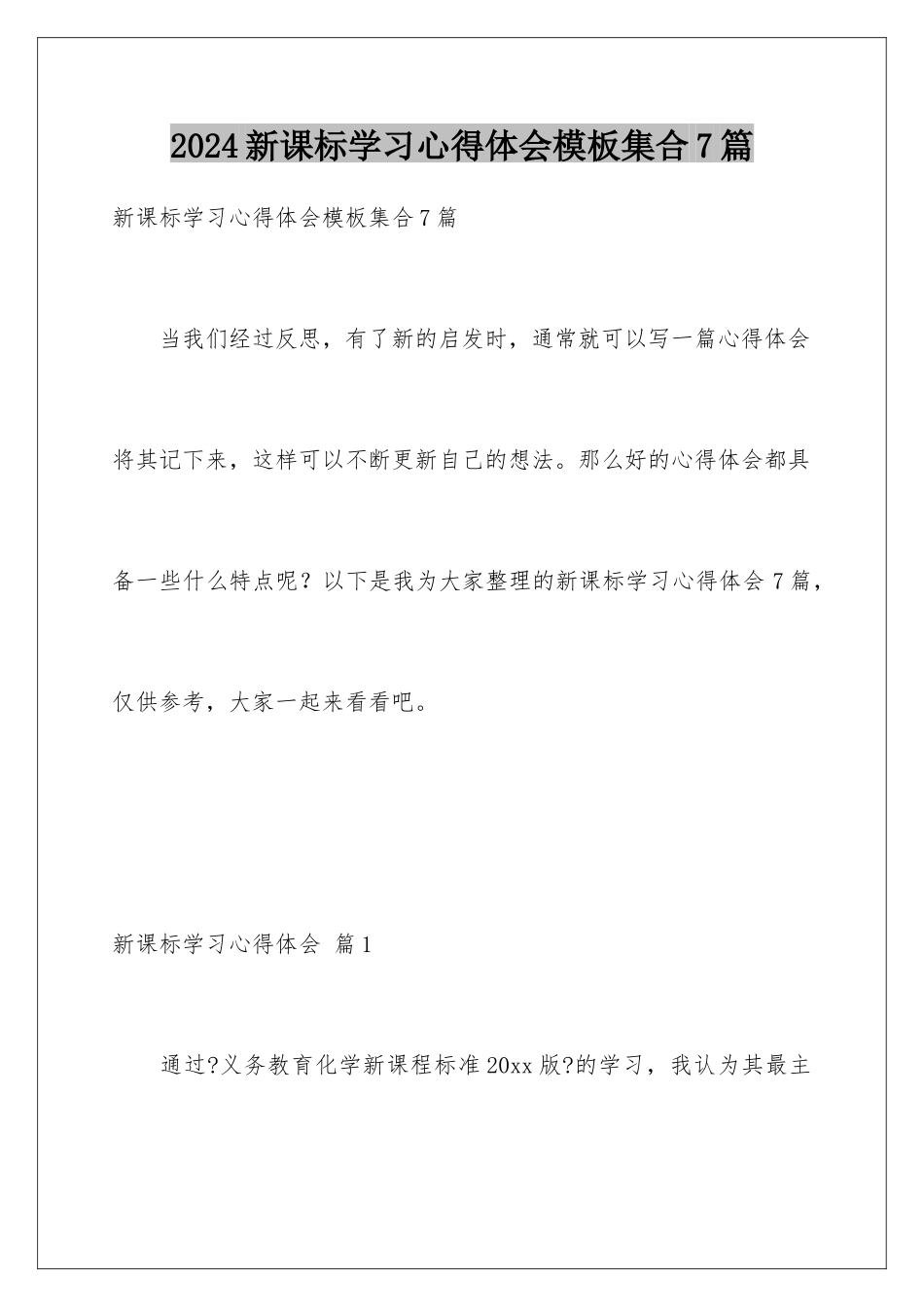 2024新课标学习心得体会模板集合7篇

新课标学习心得体会模板集合7篇

当我们经过反思，有了新的启发时，通常就可以写一篇心得体会将其记下来，这样可以不断更新自己的想法。那么好的心得体会都具备一些什么特点呢？以下是我为大家整理的新课标学习心得体会7篇，仅供参考，大家一起来看看吧。

新课标学习心得体会 篇1

通过?义务教育化学新课程标准20xx版?的学习，我认为其最主